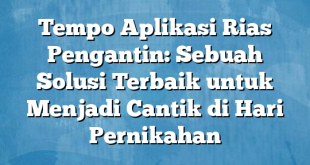 Tempo Aplikasi Rias Pengantin: Sebuah Solusi Terbaik untuk Menjadi Cantik di Hari Pernikahan